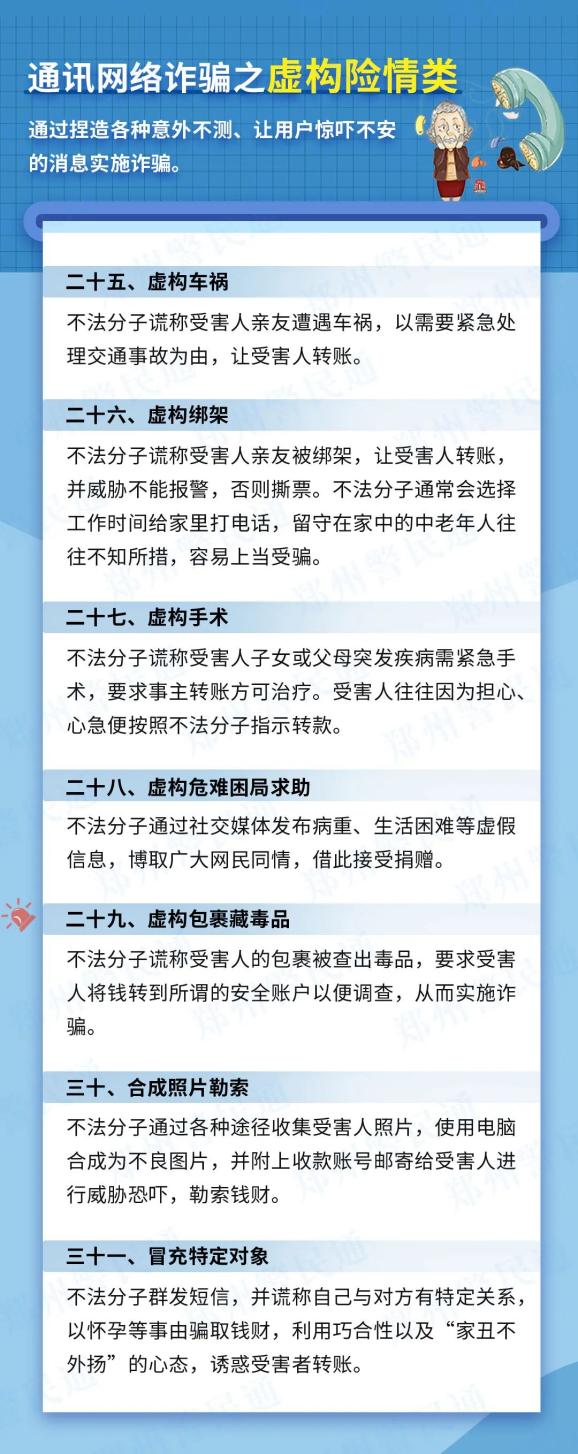 通讯网络诈骗之虚构险情类

通过捏造各种意外不测、让用户惊吓不安的消息实施诈骗。

二十五、虚构车祸

不法分子谎称受害人亲友遭遇车祸，以需要紧急处理交通事故为由，让受害人转账。

二十六、虚构绑架

不法分子谎称受害人亲友被绑架，让受害人转账，并威胁不能报警，否则撕票。不法分子通常会选择工作时间给家里打电话，留守在家中的中老年人往往不知所措，容易上当受骗。

二十七、虚构手术

不法分子谎称受害人子女或父母突发疾病需紧急手术，要求事主转账方可治疗。受害人往往因为担心、心急便按照不法分子指示转款。

二十八、虚构危难困局求助

不法分子通过社交媒体发布病重、生活困难等虚假信息，博取广大网民同情，借此接受捐赠。

二十九、虚构包裹藏毒品

不法分子谎称受害人的包裹被查出毒品，要求受害人将钱转到所谓的安全账户以便调查，从而实施诈骗。

三十、合成照片勒索

不法分子通过各种途径收集受害人照片，使用电脑合成为不良图片，并附上收款账号邮寄给受害人进行威胁恐吓，勒索钱财。

三十一、冒充特定对象

不法分子群发短信，并谎称自己与对方有特定关系，以怀孕等事由骗取钱财，利用巧合性以及“家丑不外扬”的心态，诱惑受害者转账。

郑州警民通